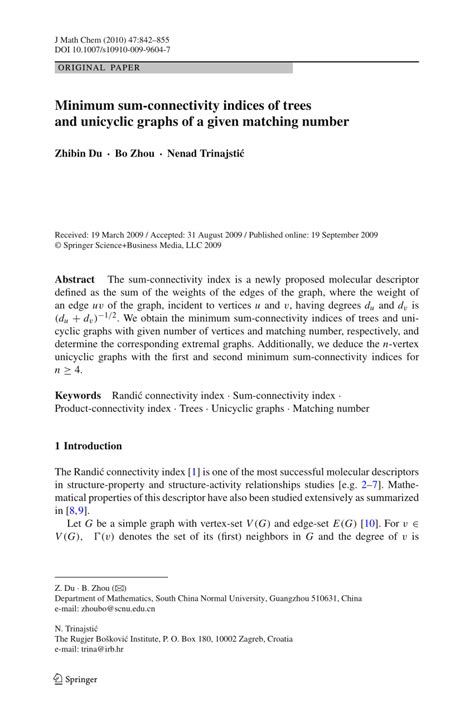 J Math Chem (2010) 47:842–855
DOI 10.1007/s10910-009-9604-7

ORIGINAL PAPER

Minimum sum-connectivity indices of trees and unicyclic graphs of a given matching number

Zhibin Du · Bo Zhou · Nenad Trinajstić

Received: 19 March 2009 / Accepted: 31 August 2009 / Published online: 19 September 2009
© Springer Science+Business Media, LLC 2009

Abstract The sum-connectivity index is a newly proposed molecular descriptor defined as the sum of the weights of the edges of the graph, where the weight of an edge $uv$ of the graph, incident to vertices $u$ and $v$, having degrees $d_u$ and $d_v$ is $(d_u + d_v)^{-1/2}$. We obtain the minimum sum-connectivity indices of trees and unicyclic graphs with given number of vertices and matching number, respectively, and determine the corresponding extremal graphs. Additionally, we deduce the $n$-vertex unicyclic graphs with the first and second minimum sum-connectivity indices for $n \geq 4$.

Keywords Randić connectivity index · Sum-connectivity index · Product-connectivity index · Trees · Unicyclic graphs · Matching number

1 Introduction

The Randić connectivity index [1] is one of the most successful molecular descriptors in structure-property and structure-activity relationships studies [e.g. 2–7]. Mathematical properties of this descriptor have also been studied extensively as summarized in [8,9].

Let $G$ be a simple graph with vertex-set $V(G)$ and edge-set $E(G)$ [10]. For $v \in V(G)$, $\Gamma(v)$ denotes the set of its (first) neighbors in $G$ and the degree of $v$ is

Z. Du · B. Zhou (✉)
Department of Mathematics, South China Normal University, Guangzhou 510631, China
e-mail: zhoubo@scnu.edu.cn

N. Trinajstić
The Rugjer Bošković Institute, P. O. Box 180, 10002 Zagreb, Croatia
e-mail: trina@irb.hr

Springer